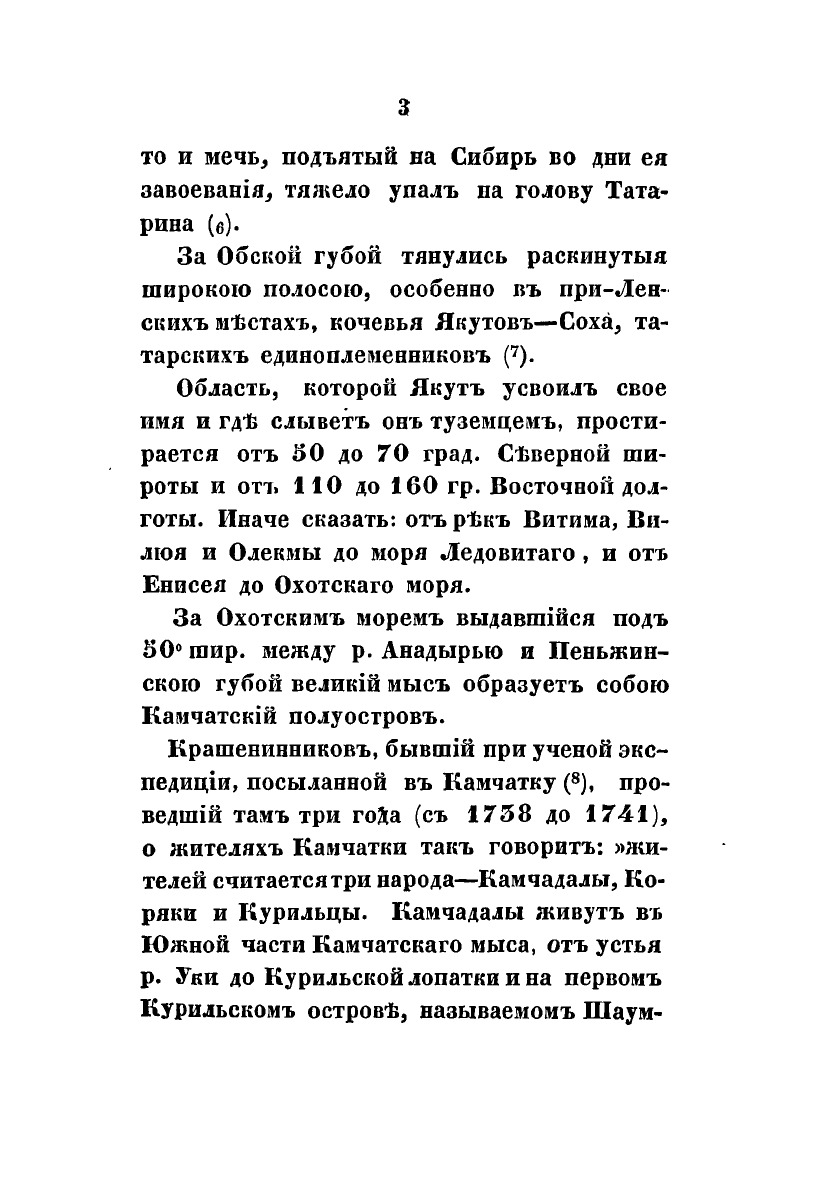 3

то и мечь, подъятый на Сибирь во дни ея завоеванія, тяжело упалъ на голову Татарина (6).

За Обской губой тянулись раскинутыя широкою полосою, особенно въ при-Ленскихъ мѣстахъ, кочевья Якутовъ—Соха, татарскихъ единоплеменниковъ (7).

Область, которой Якутъ усвоилъ свое имя и гдѣ слыветъ онъ туземцемъ, простирается отъ 50 до 70 град. Сѣверной широты и отъ 110 до 160 гр. Восточной долготы. Иначе сказать: отъ рѣкъ Витима, Вилюя и Олекмы до моря Ледовитаго, и отъ Енисея до Охотскаго моря.

За Охотскимъ моремъ выдавшійся подъ 50° шир. между р. Анадырью и Пеньжинскою губой великій мысъ образуетъ собою Камчатскій полуостровъ.

Крашенинниковъ, бывшій при ученой экспедиціи, посыланной въ Камчатку (8), проведшій тамъ три года (съ 1738 до 1741), о жителяхъ Камчатки такъ говоритъ: »жителей считается три народа—Камчадалы, Коряки и Курильцы. Камчадалы живутъ въ Южной части Камчатскаго мыса, отъ устья р. Уки до Курильской лопатки и на первомъ Курильскомъ островѣ, называемомъ Шаум-